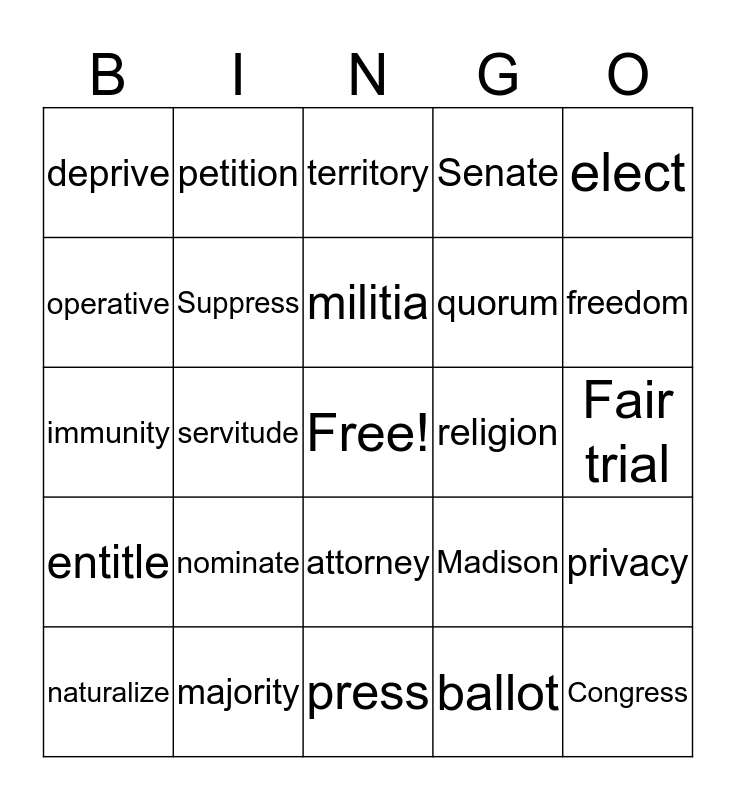 | B | I | N | G | O |
|---|---|---|---|---|
| deprive | petition | territory | Senate | elect |
| operative | Suppress | militia | quorum | freedom |
| immunity | servitude | Free! | religion | Fair trial |
| entitle | nominate | attorney | Madison | privacy |
| naturalize | majority | press | ballot | Congress |